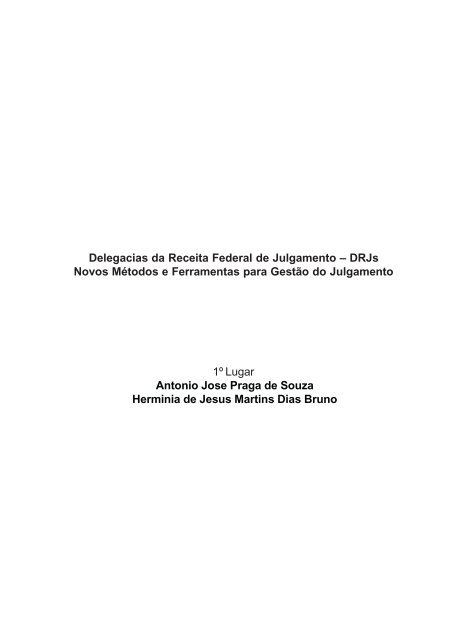 Delegacias da Receita Federal de Julgamento – DRJs
Novos Métodos e Ferramentas para Gestão do Julgamento

1º Lugar
Antonio Jose Praga de Souza
Herminia de Jesus Martins Dias Bruno